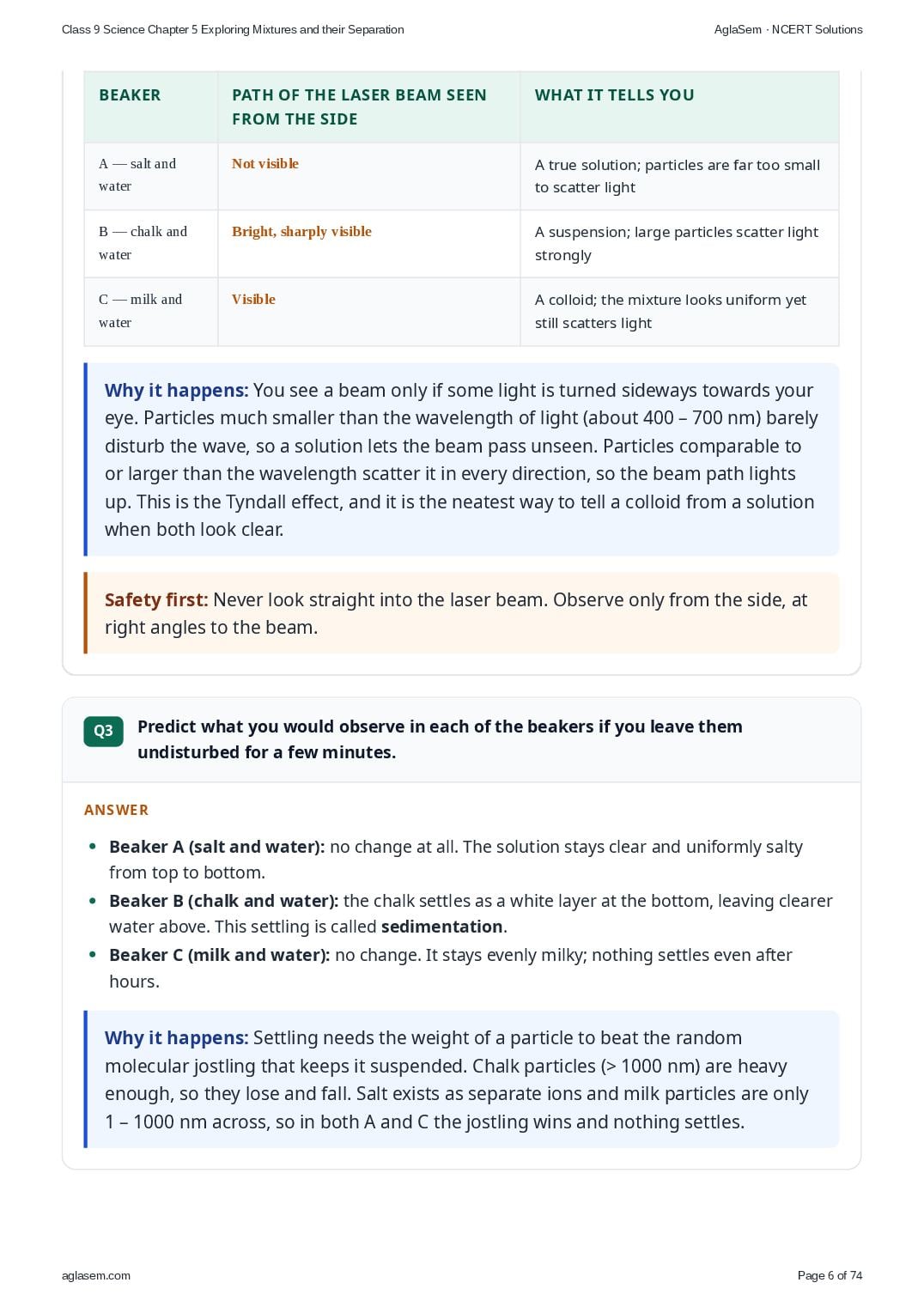 Class 9 Science Chapter 5 Exploring Mixtures and their Separation AglaSem · NCERT Solutions

| BEAKER | PATH OF THE LASER BEAM SEEN FROM THE SIDE | WHAT IT TELLS YOU |
|---|---|---|
| A — salt and water | Not visible | A true solution; particles are far too small to scatter light |
| B — chalk and water | Bright, sharply visible | A suspension; large particles scatter light strongly |
| C — milk and water | Visible | A colloid; the mixture looks uniform yet still scatters light |

Why it happens: You see a beam only if some light is turned sideways towards your eye. Particles much smaller than the wavelength of light (about 400 – 700 nm) barely disturb the wave, so a solution lets the beam pass unseen. Particles comparable to or larger than the wavelength scatter it in every direction, so the beam path lights up. This is the Tyndall effect, and it is the neatest way to tell a colloid from a solution when both look clear.

Safety first: Never look straight into the laser beam. Observe only from the side, at right angles to the beam.

Q3 Predict what you would observe in each of the beakers if you leave them undisturbed for a few minutes.

ANSWER

• Beaker A (salt and water): no change at all. The solution stays clear and uniformly salty from top to bottom.
• Beaker B (chalk and water): the chalk settles as a white layer at the bottom, leaving clearer water above. This settling is called sedimentation.
• Beaker C (milk and water): no change. It stays evenly milky; nothing settles even after hours.

Why it happens: Settling needs the weight of a particle to beat the random molecular jostling that keeps it suspended. Chalk particles (> 1000 nm) are heavy enough, so they lose and fall. Salt exists as separate ions and milk particles are only 1 – 1000 nm across, so in both A and C the jostling wins and nothing settles.

aglasem.com Page 6 of 74